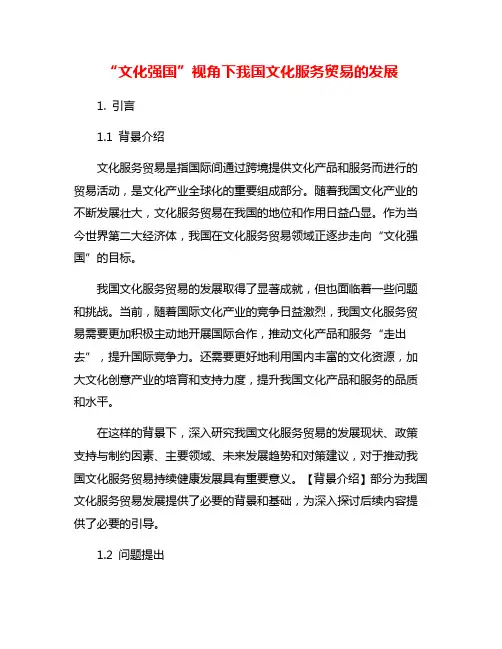 “文化强国”视角下我国文化服务贸易的发展

1. 引言

1.1 背景介绍

文化服务贸易是指国际间通过跨境提供文化产品和服务而进行的贸易活动，是文化产业全球化的重要组成部分。随着我国文化产业的不断发展壮大，文化服务贸易在我国的地位和作用日益凸显。作为当今世界第二大经济体，我国在文化服务贸易领域正逐步走向“文化强国”的目标。

我国文化服务贸易的发展取得了显著成就，但也面临着一些问题和挑战。当前，随着国际文化产业的竞争日益激烈，我国文化服务贸易需要更加积极主动地开展国际合作，推动文化产品和服务“走出去”，提升国际竞争力。还需要更好地利用国内丰富的文化资源，加大文化创意产业的培育和支持力度，提升我国文化产品和服务的品质和水平。

在这样的背景下，深入研究我国文化服务贸易的发展现状、政策支持与制约因素、主要领域、未来发展趋势和对策建议，对于推动我国文化服务贸易持续健康发展具有重要意义。【背景介绍】部分为我国文化服务贸易发展提供了必要的背景和基础，为深入探讨后续内容提供了必要的引导。

1.2 问题提出